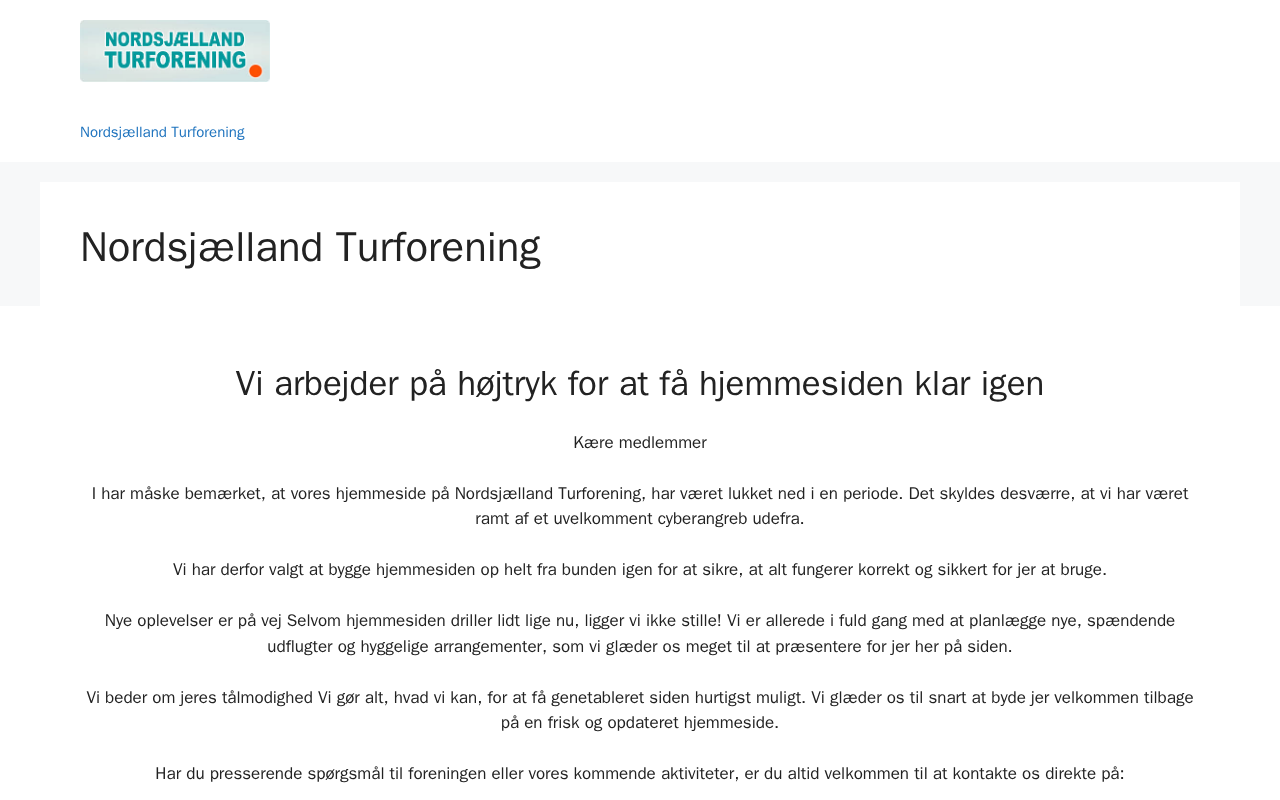 NORDSJÆLLAND TURFORENING

Nordsjælland Turforening

Nordsjælland Turforening

Vi arbejder på højtryk for at få hjemmesiden klar igen

Kære medlemmer

I har måske bemærket, at vores hjemmeside på Nordsjælland Turforening, har været lukket ned i en periode. Det skyldes desværre, at vi har været ramt af et uvelkomment cyberangreb udefra.

Vi har derfor valgt at bygge hjemmesiden op helt fra bunden igen for at sikre, at alt fungerer korrekt og sikkert for jer at bruge.

Nye oplevelser er på vej Selvom hjemmesiden driller lidt lige nu, ligger vi ikke stille! Vi er allerede i fuld gang med at planlægge nye, spændende udflugter og hyggelige arrangementer, som vi glæder os meget til at præsentere for jer her på siden.

Vi beder om jeres tålmodighed Vi gør alt, hvad vi kan, for at få genetableret siden hurtigst muligt. Vi glæder os til snart at byde jer velkommen tilbage på en frisk og opdateret hjemmeside.

Har du presserende spørgsmål til foreningen eller vores kommende aktiviteter, er du altid velkommen til at kontakte os direkte på: